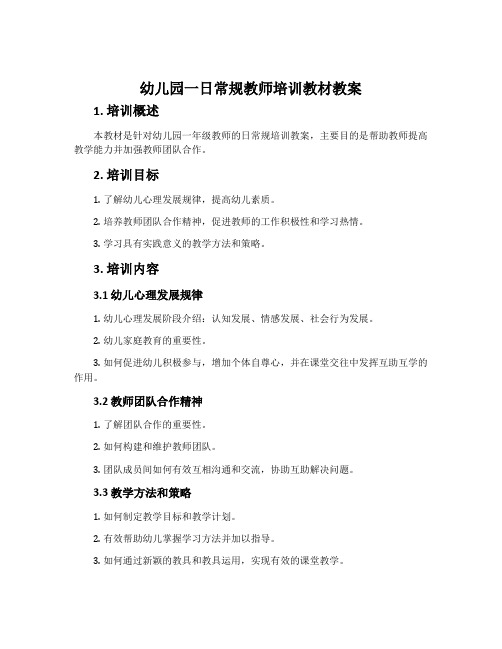 幼儿园一日常规教师培训教材教案

1. 培训概述

本教材是针对幼儿园一年级教师的日常规培训教案，主要目的是帮助教师提高教学能力并加强教师团队合作。

2. 培训目标

1. 了解幼儿心理发展规律，提高幼儿素质。

2. 培养教师团队合作精神，促进教师的工作积极性和学习热情。

3. 学习具有实践意义的教学方法和策略。

3. 培训内容

3.1 幼儿心理发展规律

1. 幼儿心理发展阶段介绍：认知发展、情感发展、社会行为发展。

2. 幼儿家庭教育的重要性。

3. 如何促进幼儿积极参与，增加个体自尊心，并在课堂交往中发挥互助互学的作用。

3.2 教师团队合作精神

1. 了解团队合作的重要性。

2. 如何构建和维护教师团队。

3. 团队成员间如何有效互相沟通和交流，协助互助解决问题。

3.3 教学方法和策略

1. 如何制定教学目标和教学计划。

2. 有效帮助幼儿掌握学习方法并加以指导。

3. 如何通过新颖的教具和教具运用，实现有效的课堂教学。